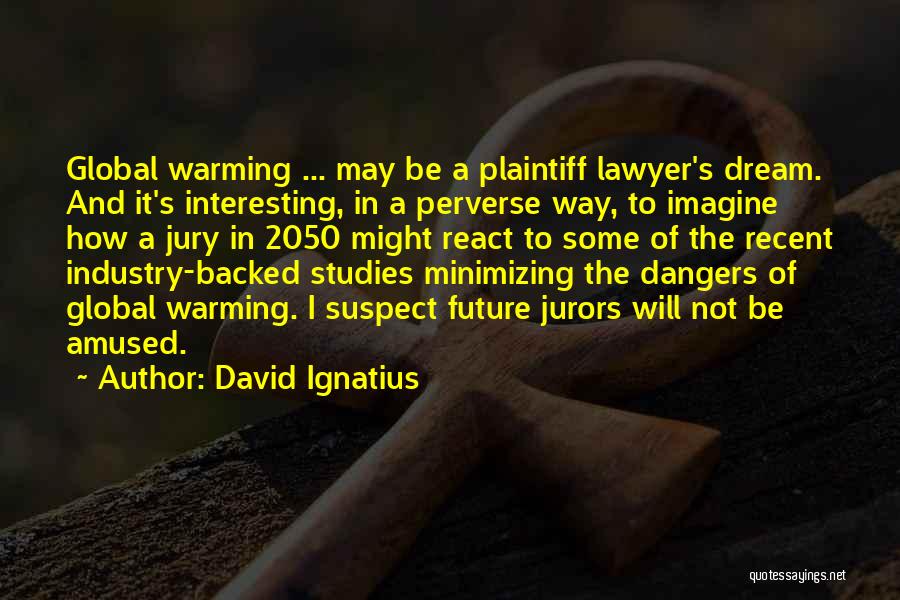 Global warming ... may be a plaintiff lawyer's dream. And it's interesting, in a perverse way, to imagine how a jury in 2050 might react to some of the recent industry-backed studies minimizing the dangers of global warming. I suspect future jurors will not be amused.

~ Author: David Ignatius

quotessayings.net